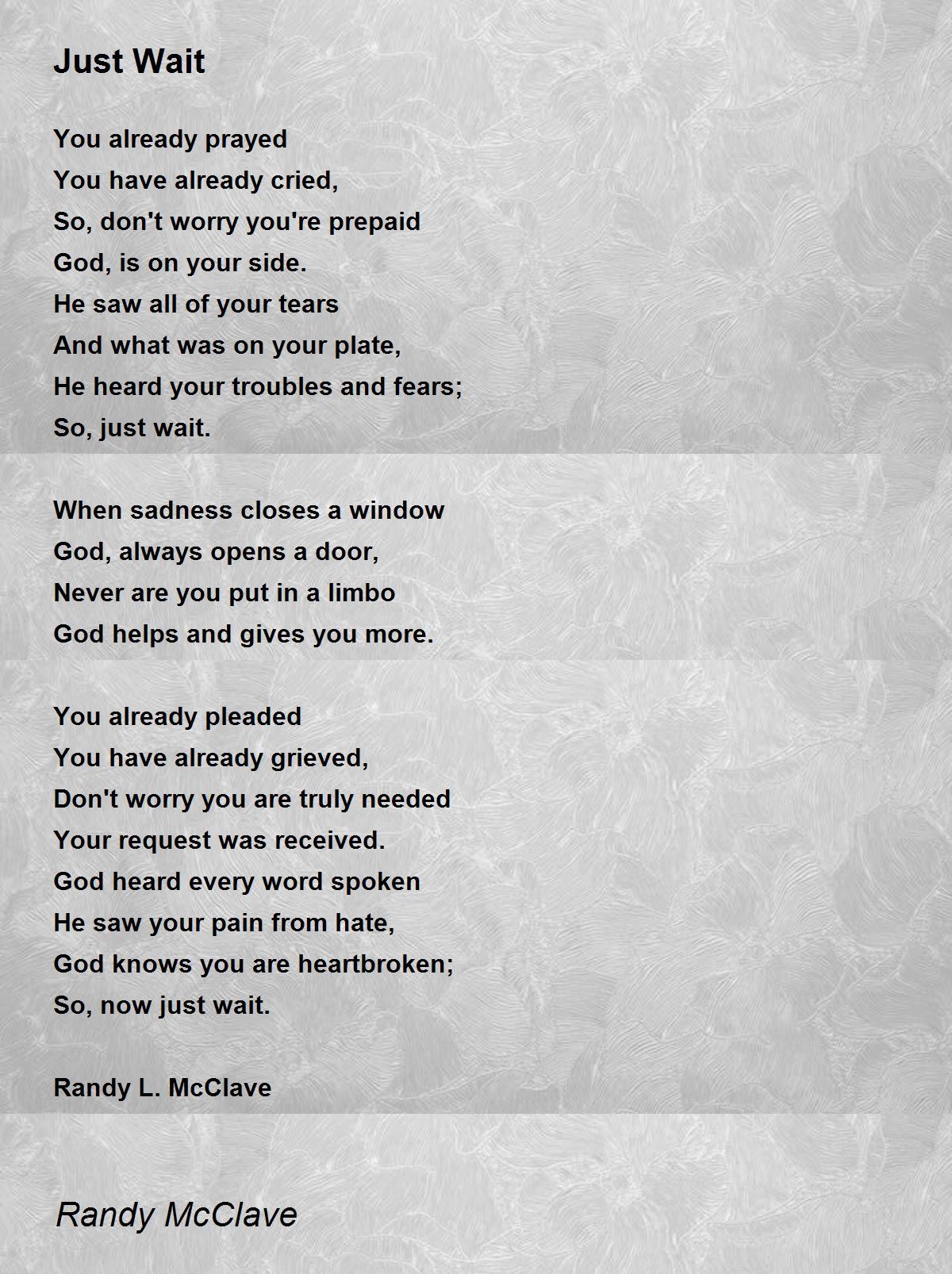 Just Wait

You already prayed
You have already cried,
So, don't worry you're prepaid
God, is on your side.
He saw all of your tears
And what was on your plate,
He heard your troubles and fears;
So, just wait.

When sadness closes a window
God, always opens a door,
Never are you put in a limbo
God helps and gives you more.

You already pleaded
You have already grieved,
Don't worry you are truly needed
Your request was received.
God heard every word spoken
He saw your pain from hate,
God knows you are heartbroken;
So, now just wait.

Randy L. McClave

Randy McClave